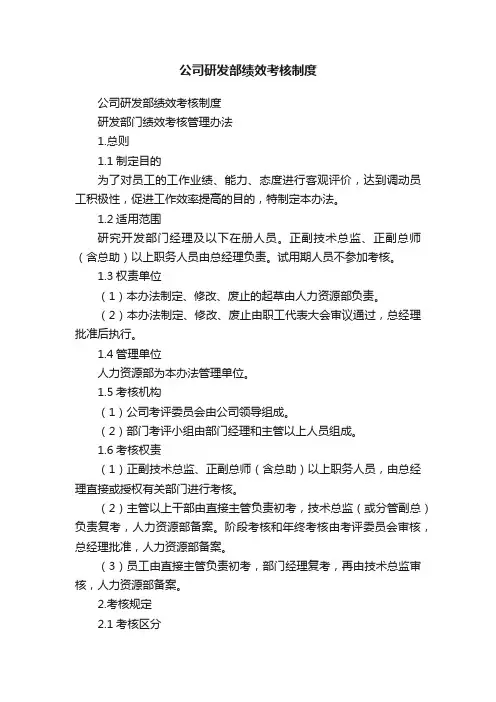 公司研发部绩效考核制度

公司研发部绩效考核制度

研发部门绩效考核管理办法

1.总则

1.1 制定目的

为了对员工的工作业绩、能力、态度进行客观评价，达到调动员工积极性，促进工作效率提高的目的，特制定本办法。

1.2 适用范围

研究开发部门经理及以下在册人员。正副技术总监、正副总师（含总助）以上职务人员由总经理负责。试用期人员不参加考核。

1.3 权责单位

（1）本办法制定、修改、废止的起草由人力资源部负责。

（2）本办法制定、修改、废止由职工代表大会审议通过，总经理批准后执行。

1.4 管理单位

人力资源部为本办法管理单位。

1.5 考核机构

（1）公司考评委员会由公司领导组成。

（2）部门考评小组由部门经理和主管以上人员组成。

1.6 考核权责

（1）正副技术总监、正副总师（含总助）以上职务人员，由总经理直接或授权有关部门进行考核。

（2）主管以上干部由直接主管负责初考，技术总监（或分管副总）负责复考，人力资源部备案。阶段考核和年终考核由考评委员会审核，总经理批准，人力资源部备案。

（3）员工由直接主管负责初考，部门经理复考，再由技术总监审核，人力资源部备案。

2.考核规定

2.1 考核区分